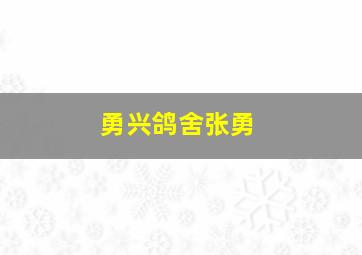 勇兴鸽舍张勇